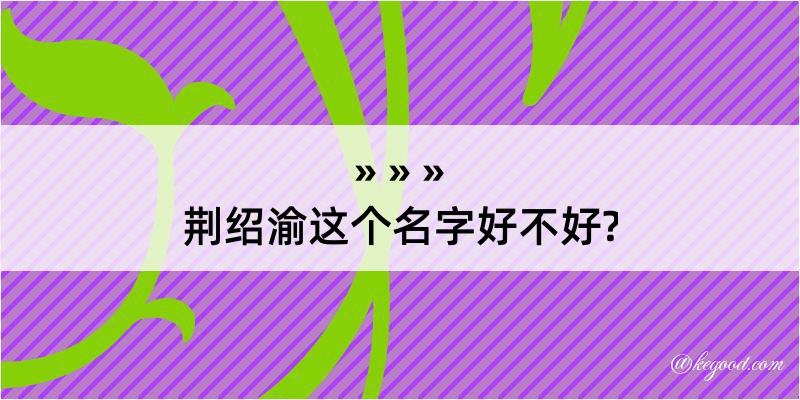 » » »
荆绍渝这个名字好不好?

@kegood.com